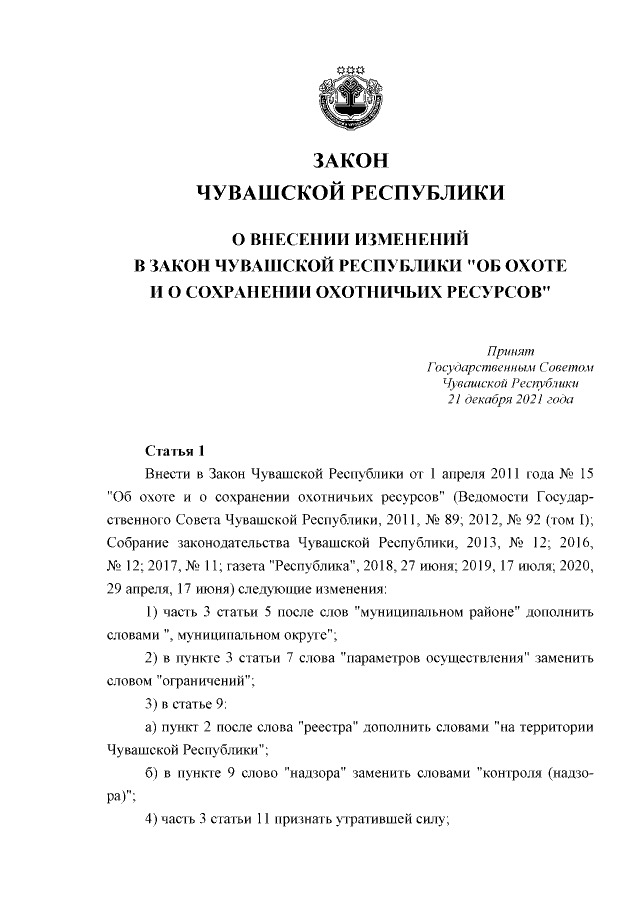 ЗАКОН
ЧУВАШСКОЙ РЕСПУБЛИКИ

О ВНЕСЕНИИ ИЗМЕНЕНИЙ
В ЗАКОН ЧУВАШСКОЙ РЕСПУБЛИКИ "ОБ ОХОТЕ И О СОХРАНЕНИИ ОХОТНИЧЬИХ РЕСУРСОВ"

Принят
Государственным Советом
Чувашской Республики
21 декабря 2021 года

Статья 1

Внести в Закон Чувашской Республики от 1 апреля 2011 года № 15 "Об охоте и о сохранении охотничьих ресурсов" (Ведомости Государственного Совета Чувашской Республики, 2011, № 89; 2012, № 92 (том I); Собрание законодательства Чувашской Республики, 2013, № 12; 2016, № 12; 2017, № 11; газета "Республика", 2018, 27 июня; 2019, 17 июля; 2020, 29 апреля, 17 июня) следующие изменения:

1) часть 3 статьи 5 после слов "муниципальном районе" дополнить словами ", муниципальном округе";

2) в пункте 3 статьи 7 слова "параметров осуществления" заменить словом "ограничений";

3) в статье 9:

а) пункт 2 после слова "реестра" дополнить словами "на территории Чувашской Республики";

б) в пункте 9 слово "надзора" заменить словами "контроля (надзора)";

4) часть 3 статьи 11 признать утратившей силу;